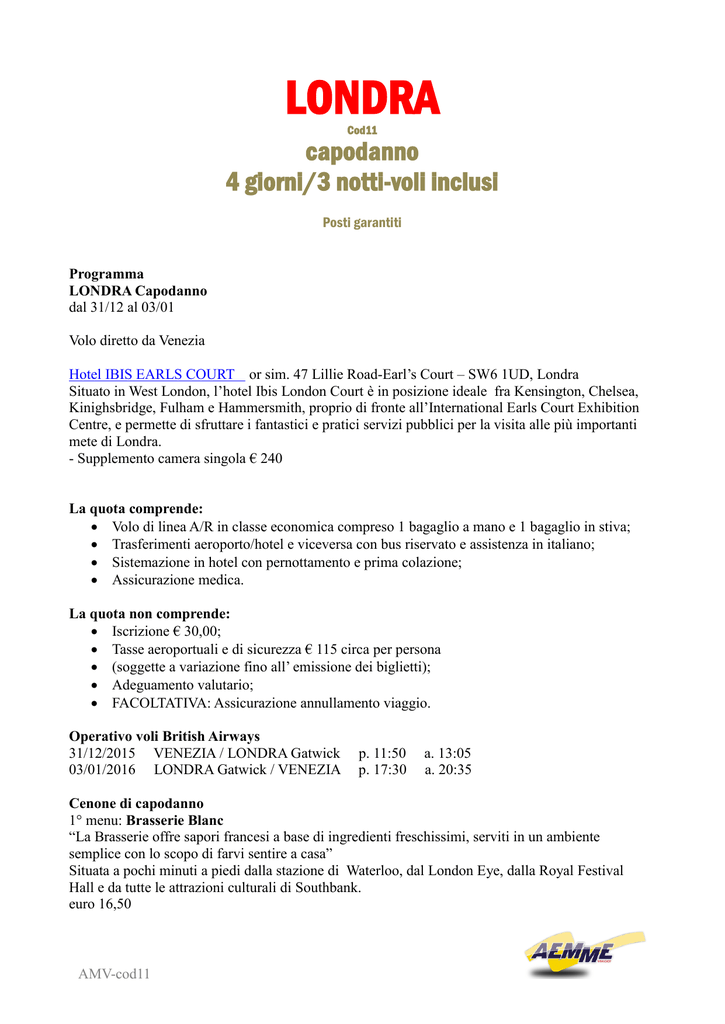 LONDRA
Cod11
capodanno
4 giorni/3 notti-voli inclusi

Posti garantiti

Programma
LONDRA Capodanno
dal 31/12 al 03/01

Volo diretto da Venezia

Hotel IBIS EARLS COURT or sim. 47 Lillie Road-Earl's Court – SW6 1UD, Londra
Situato in West London, l'hotel Ibis London Court è in posizione ideale fra Kensington, Chelsea, Kinighsbridge, Fulham e Hammersmith, proprio di fronte all'International Earls Court Exhibition Centre, e permette di sfruttare i fantastici e pratici servizi pubblici per la visita alle più importanti mete di Londra.
- Supplemento camera singola € 240

La quota comprende:
• Volo di linea A/R in classe economica compreso 1 bagaglio a mano e 1 bagaglio in stiva;
• Trasferimenti aeroporto/hotel e viceversa con bus riservato e assistenza in italiano;
• Sistemazione in hotel con pernottamento e prima colazione;
• Assicurazione medica.

La quota non comprende:
• Iscrizione € 30,00;
• Tasse aeroportuali e di sicurezza € 115 circa per persona
• (soggette a variazione fino all' emissione dei biglietti);
• Adeguamento valutario;
• FACOLTATIVA: Assicurazione annullamento viaggio.

Operativo voli British Airways
31/12/2015 VENEZIA / LONDRA Gatwick p. 11:50 a. 13:05
03/01/2016 LONDRA Gatwick / VENEZIA p. 17:30 a. 20:35

Cenone di capodanno
1° menu: Brasserie Blanc
"La Brasserie offre sapori francesi a base di ingredienti freschissimi, serviti in un ambiente semplice con lo scopo di farvi sentire a casa"
Situata a pochi minuti a piedi dalla stazione di Waterloo, dal London Eye, dalla Royal Festival Hall e da tutte le attrazioni culturali di Southbank.
euro 16,50

AEMME

AMV-cod11